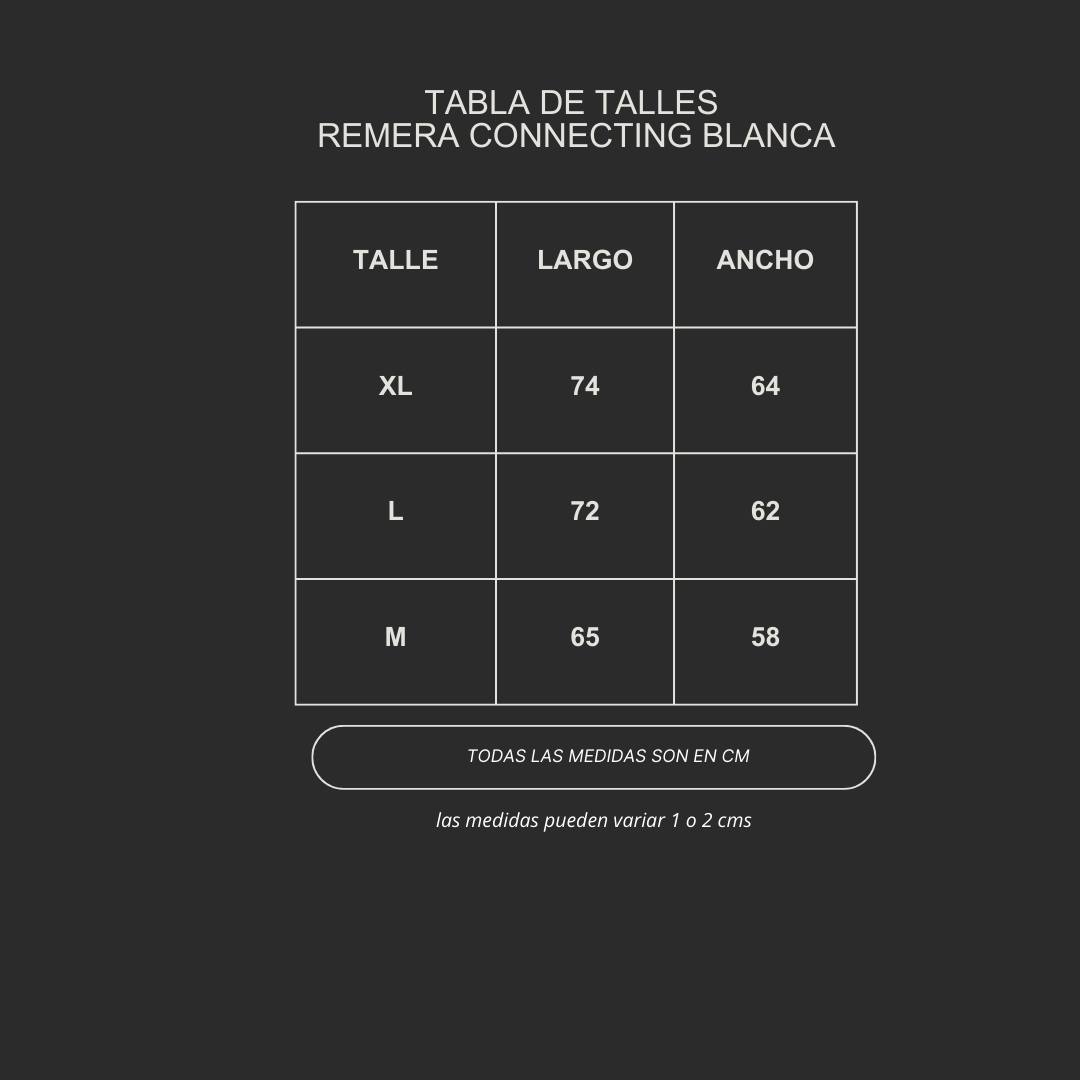 TABLA DE TALLES
REMERA CONNECTING BLANCA

| TALLE | LARGO | ANCHO |
|---|---|---|
| XL | 74 | 64 |
| L | 72 | 62 |
| M | 65 | 58 |

TODAS LAS MEDIDAS SON EN CM

las medidas pueden variar 1 o 2 cms